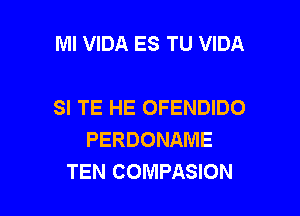 MI VIDA ES TU VIDA

SI TE HE OFENDIDO

PERDONAME

TEN COMPASION